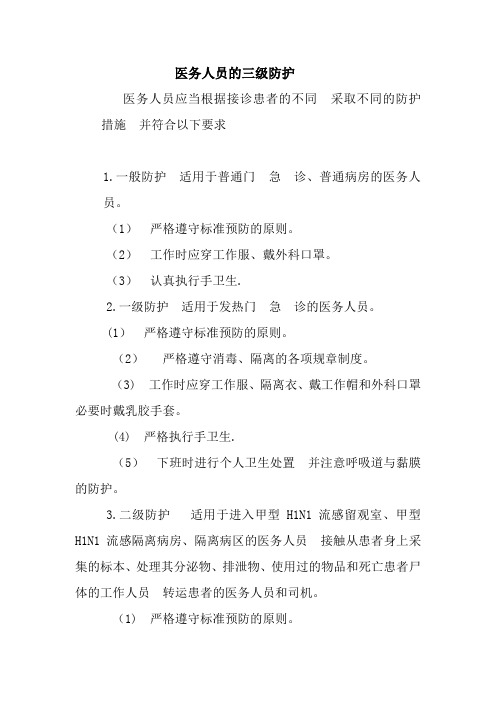 医务人员的三级防护

医务人员应当根据接诊患者的不同 采取不同的防护措施 并符合以下要求

1.一般防护 适用于普通门 急 诊、普通病房的医务人员。

（1） 严格遵守标准预防的原则。

（2） 工作时应穿工作服、戴外科口罩。

（3） 认真执行手卫生.

2.一级防护 适用于发热门 急 诊的医务人员。

（1） 严格遵守标准预防的原则。

（2） 严格遵守消毒、隔离的各项规章制度。

（3） 工作时应穿工作服、隔离衣、戴工作帽和外科口罩 必要时戴乳胶手套。

（4） 严格执行手卫生.

（5） 下班时进行个人卫生处置 并注意呼吸道与黏膜的防护。

3.二级防护 适用于进入甲型 H1N1 流感留观室、甲型 H1N1 流感隔离病房、隔离病区的医务人员 接触从患者身上采集的标本、处理其分泌物、排泄物、使用过的物品和死亡患者尸体的工作人员 转运患者的医务人员和司机。

（1） 严格遵守标准预防的原则。